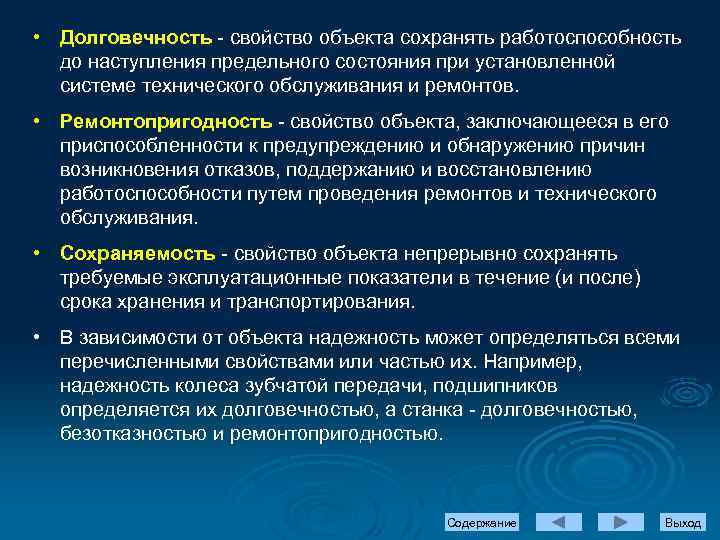 • Долговечность - свойство объекта сохранять работоспособность до наступления предельного состояния при установленной системе технического обслуживания и ремонтов.

• Ремонтопригодность - свойство объекта, заключающееся в его приспособленности к предупреждению и обнаружению причин возникновения отказов, поддержанию и восстановлению работоспособности путем проведения ремонтов и технического обслуживания.

• Сохраняемость - свойство объекта непрерывно сохранять требуемые эксплуатационные показатели в течение (и после) срока хранения и транспортирования.

• В зависимости от объекта надежность может определяться всеми перечисленными свойствами или частью их. Например, надежность колеса зубчатой передачи, подшипников определяется их долговечностью, а станка - долговечностью, безотказностью и ремонтопригодностью.

Содержание

Выход